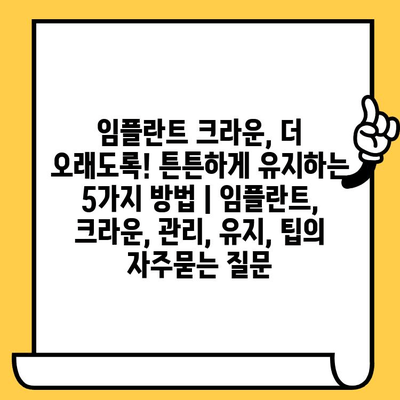 임플란트 크라운, 더 오래도록! 튼튼하게 유지하는 5가지 방법 | 임플란트, 크라운, 관리, 유지, 팁의 자주묻는 질문